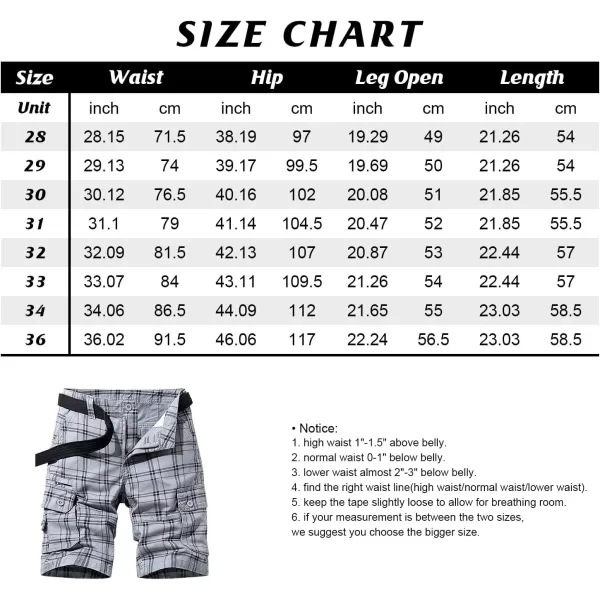 SIZE CHART

| Size | Waist | | Hip | | Leg Open | | Length | |
|---|---|---|---|---|---|---|---|---|
| Unit | inch | cm | inch | cm | inch | cm | inch | cm |
| 28 | 28.15 | 71.5 | 38.19 | 97 | 19.29 | 49 | 21.26 | 54 |
| 29 | 29.13 | 74 | 39.17 | 99.5 | 19.69 | 50 | 21.26 | 54 |
| 30 | 30.12 | 76.5 | 40.16 | 102 | 20.08 | 51 | 21.85 | 55.5 |
| 31 | 31.1 | 79 | 41.14 | 104.5 | 20.47 | 52 | 21.85 | 55.5 |
| 32 | 32.09 | 81.5 | 42.13 | 107 | 20.87 | 53 | 22.44 | 57 |
| 33 | 33.07 | 84 | 43.11 | 109.5 | 21.26 | 54 | 22.44 | 57 |
| 34 | 34.06 | 86.5 | 44.09 | 112 | 21.65 | 55 | 23.03 | 58.5 |
| 36 | 36.02 | 91.5 | 46.06 | 117 | 22.24 | 56.5 | 23.03 | 58.5 |

• Notice:
1. high waist 1"-1.5" above belly.
2. normal waist 0-1" below belly.
3. lower waist almost 2"-3" below belly.
4. find the right waist line(high waist/normal waist/lower waist).
5. keep the tape slightly loose to allow for breathing room.
6. if your measurement is between the two sizes,
we suggest you choose the bigger size.